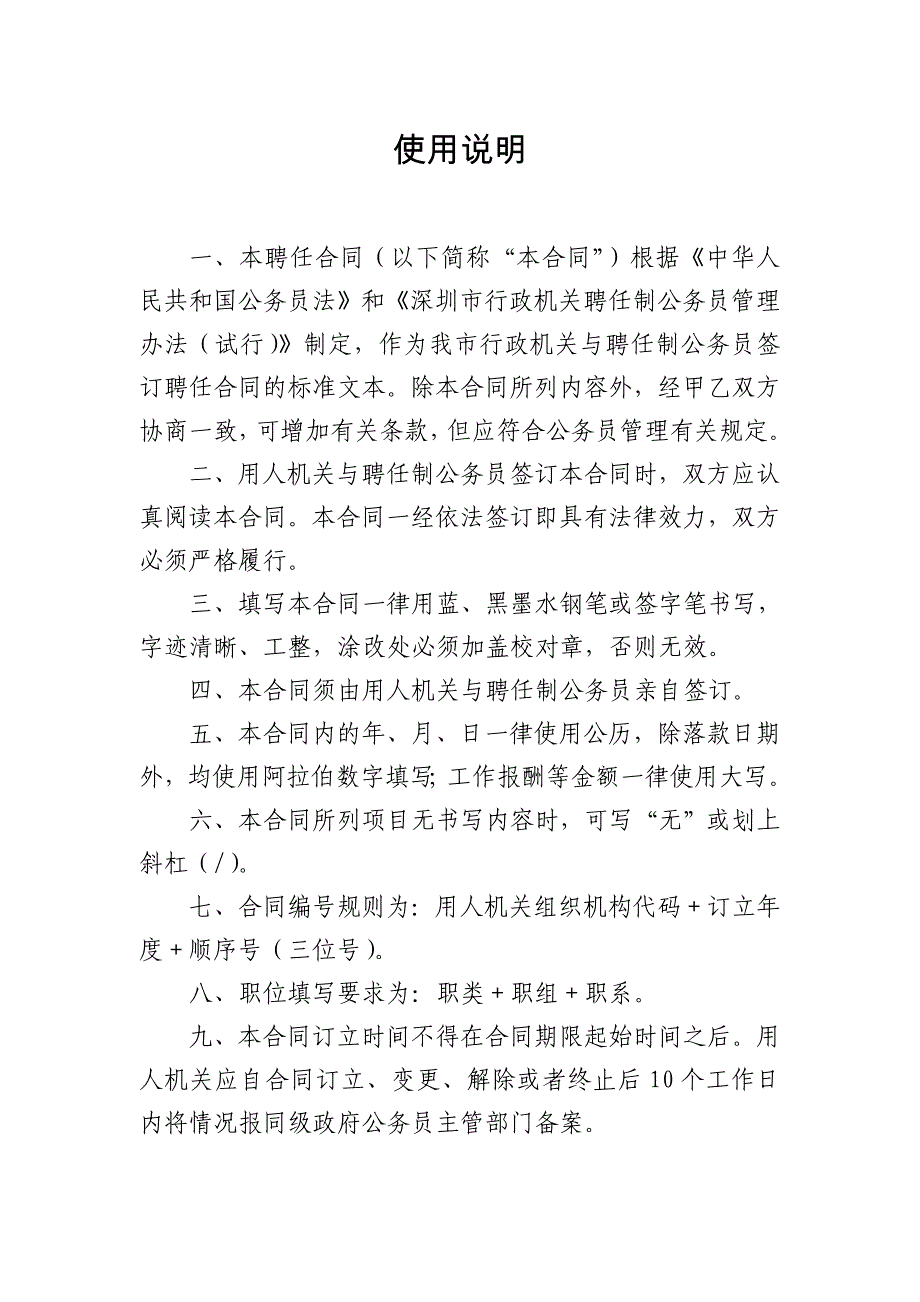 使用说明

一、本聘任合同（以下简称“本合同”）根据《中华人民共和国公务员法》和《深圳市行政机关聘任制公务员管理办法（试行）》制定，作为我市行政机关与聘任制公务员签订聘任合同的标准文本。除本合同所列内容外，经甲乙双方协商一致，可增加有关条款，但应符合公务员管理有关规定。

二、用人机关与聘任制公务员签订本合同时，双方应认真阅读本合同。本合同一经依法签订即具有法律效力，双方必须严格履行。

三、填写本合同一律用蓝、黑墨水钢笔或签字笔书写，字迹清晰、工整，涂改处必须加盖校对章，否则无效。

四、本合同须由用人机关与聘任制公务员亲自签订。

五、本合同内的年、月、日一律使用公历，除落款日期外，均使用阿拉伯数字填写；工作报酬等金额一律使用大写。

六、本合同所列项目无书写内容时，可写“无”或划上斜杠（/）。

七、合同编号规则为：用人机关组织机构代码＋订立年度＋顺序号（三位号）。

八、职位填写要求为：职类＋职组＋职系。

九、本合同订立时间不得在合同期限起始时间之后。用人机关应自合同订立、变更、解除或者终止后10个工作日内将情况报同级政府公务员主管部门备案。